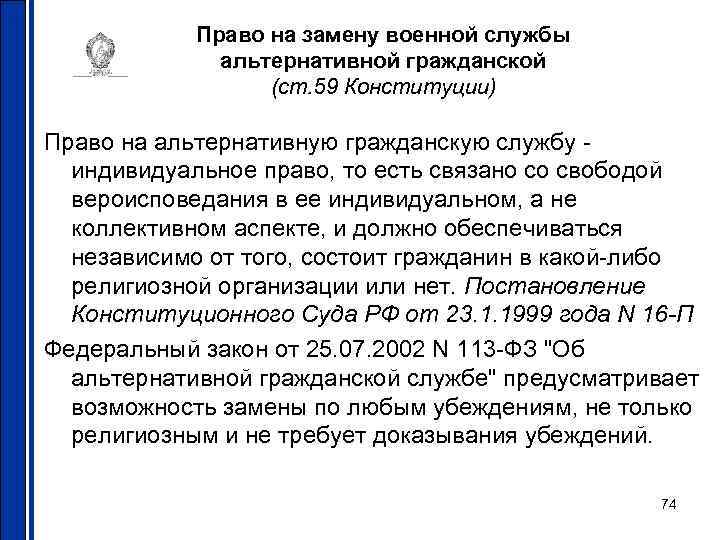 Право на замену военной службы альтернативной гражданской
(ст.59 Конституции)

Право на альтернативную гражданскую службу - индивидуальное право, то есть связано со свободой вероисповедания в ее индивидуальном, а не коллективном аспекте, и должно обеспечиваться независимо от того, состоит гражданин в какой-либо религиозной организации или нет. Постановление Конституционного Суда РФ от 23.1.1999 года N 16-П

Федеральный закон от 25.07.2002 N 113-ФЗ "Об альтернативной гражданской службе" предусматривает возможность замены по любым убеждениям, не только религиозным и не требует доказывания убеждений.

74